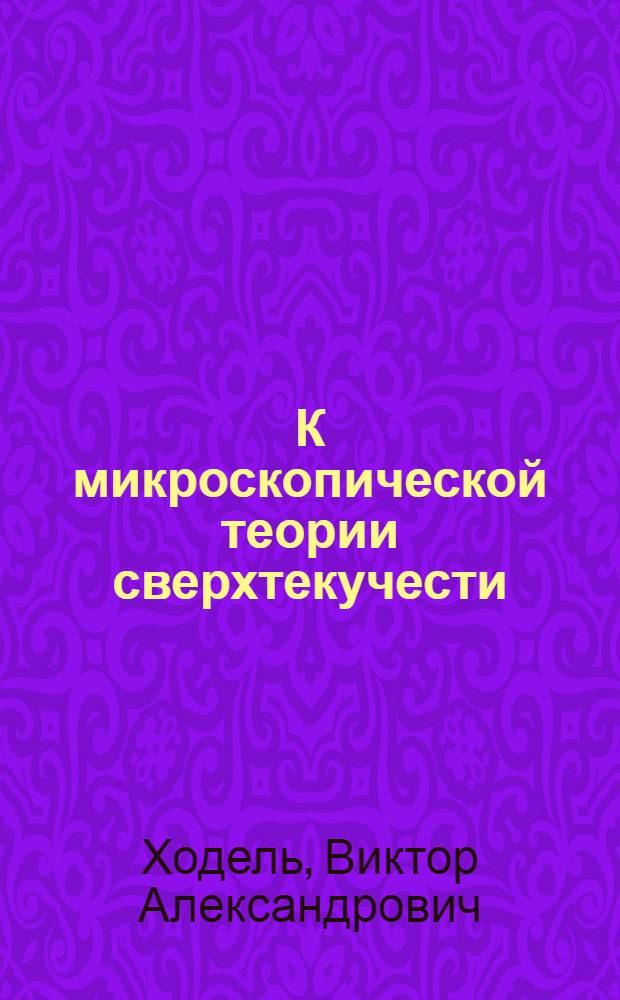 К микроскопической теории сверхтекучести

Ходель, Виктор Александрович